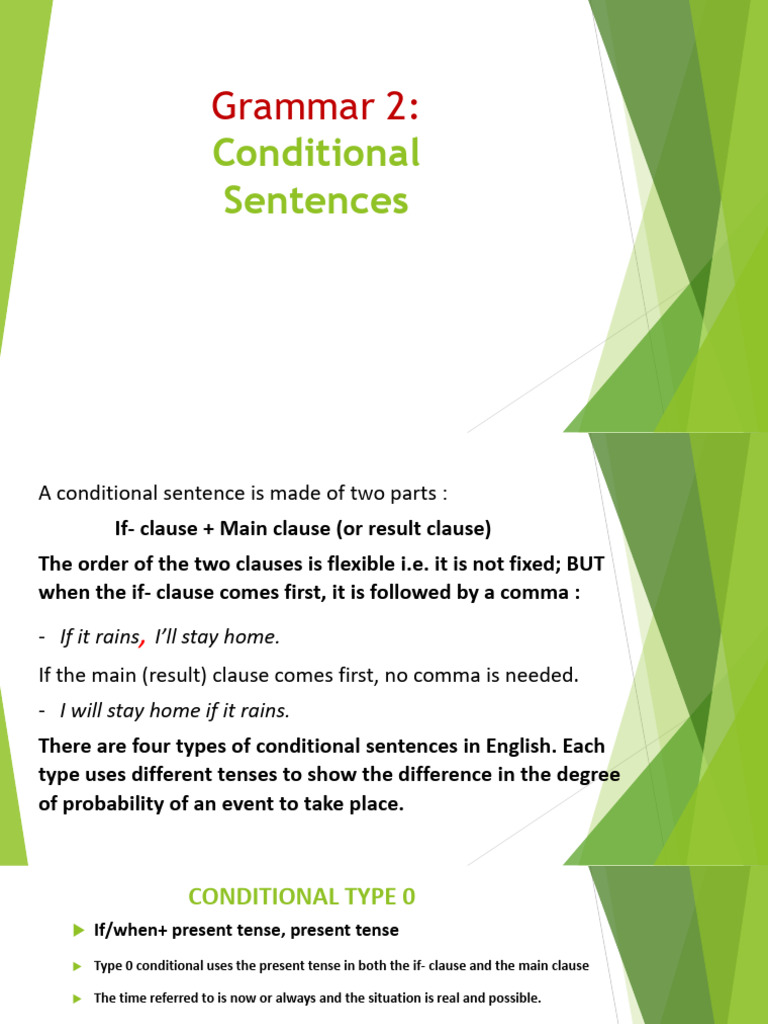 Grammar 2:
Conditional Sentences

A conditional sentence is made of two parts :

If- clause + Main clause (or result clause)

The order of the two clauses is flexible i.e. it is not fixed; BUT when the if- clause comes first, it is followed by a comma :

- If it rains, I'll stay home.

If the main (result) clause comes first, no comma is needed.

- I will stay home if it rains.

There are four types of conditional sentences in English. Each type uses different tenses to show the difference in the degree of probability of an event to take place.

CONDITIONAL TYPE 0

If/when+ present tense, present tense

Type 0 conditional uses the present tense in both the if- clause and the main clause

The time referred to is now or always and the situation is real and possible.